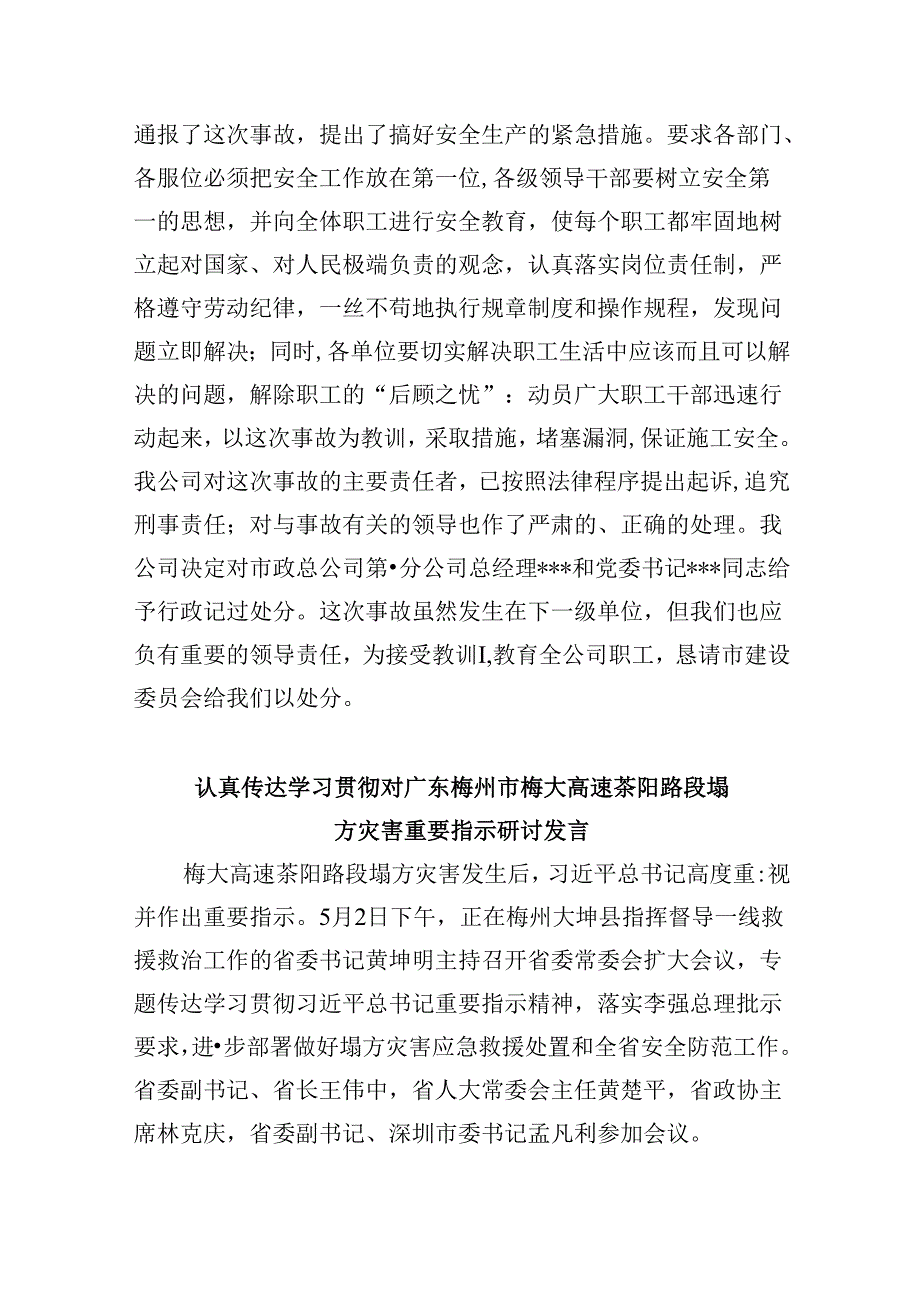 通报了这次事故，提出了搞好安全生产的紧急措施。要求各部门、各服位必须把安全工作放在第一位,各级领导干部要树立安全第一的思想，并向全体职工进行安全教育，使每个职工都牢固地树立起对国家、对人民极端负责的观念，认真落实岗位责任制，严格遵守劳动纪律，一丝不苟地执行规章制度和操作规程，发现问题立即解决；同时,各单位要切实解决职工生活中应该而且可以解决的问题，解除职工的“后顾之忧”：动员广大职工干部迅速行动起来，以这次事故为教训，采取措施，堵塞漏洞,保证施工安全。我公司对这次事故的主要责任者，已按照法律程序提出起诉,追究刑事责任；对与事故有关的领导也作了严肃的、正确的处理。我公司决定对市政总公司第•分公司总经理***和党委书记***同志给予行政记过处分。这次事故虽然发生在下一级单位，但我们也应负有重要的领导责任，为接受教训I,教育全公司职工，恳请市建设委员会给我们以处分。

认真传达学习贯彻对广东梅州市梅大高速茶阳路段塌方灾害重要指示研讨发言

梅大高速茶阳路段塌方灾害发生后，习近平总书记高度重:视并作出重要指示。5月2日下午，正在梅州大坤县指挥督导一线救援救治工作的省委书记黄坤明主持召开省委常委会扩大会议，专题传达学习贯彻习近平总书记重要指示精神，落实李强总理批示要求,进•步部署做好塌方灾害应急救援处置和全省安全防范工作。省委副书记、省长王伟中，省人大常委会主任黄楚平，省政协主席林克庆，省委副书记、深圳市委书记孟凡利参加会议。